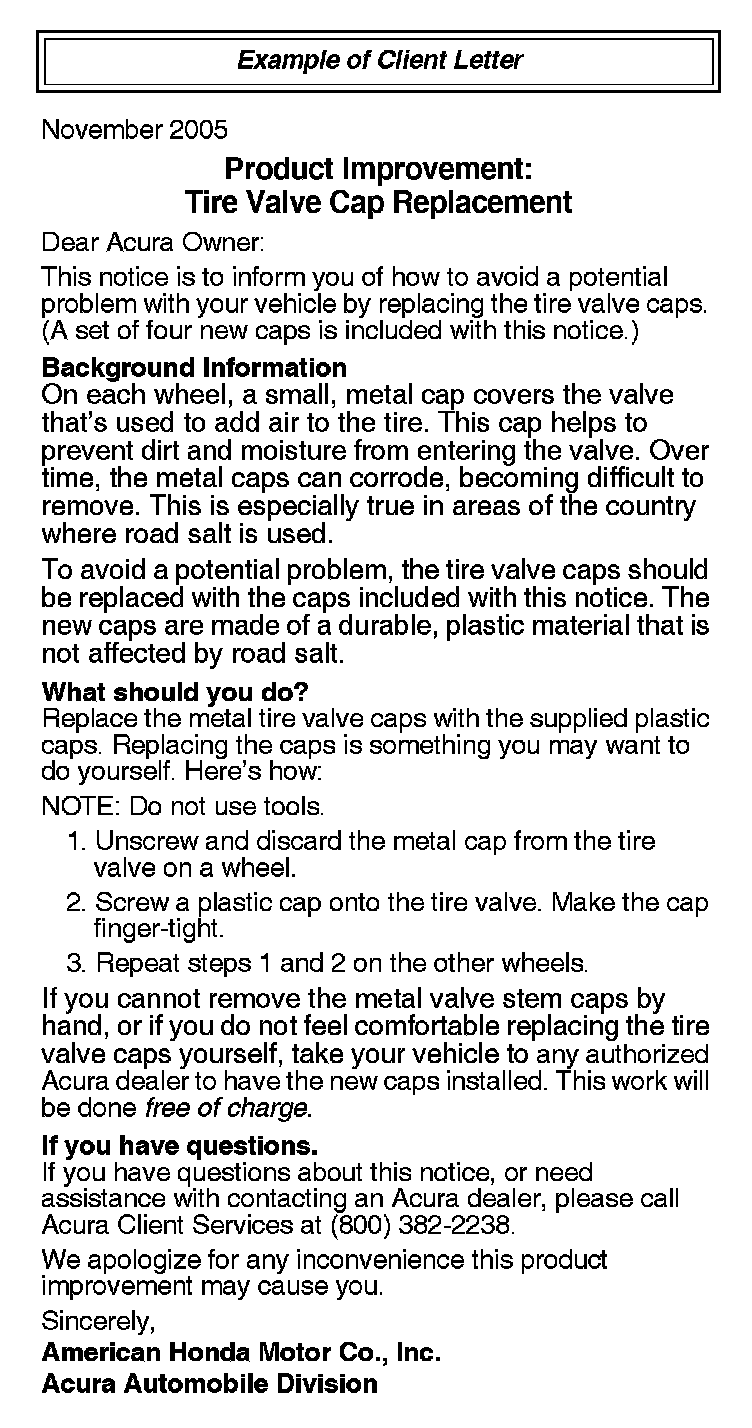 Example of Client Letter

November 2005

Product Improvement:
Tire Valve Cap Replacement

Dear Acura Owner:

This notice is to inform you of how to avoid a potential problem with your vehicle by replacing the tire valve caps. (A set of four new caps is included with this notice.)

Background Information
On each wheel, a small, metal cap covers the valve that's used to add air to the tire. This cap helps to prevent dirt and moisture from entering the valve. Over time, the metal caps can corrode, becoming difficult to remove. This is especially true in areas of the country where road salt is used.

To avoid a potential problem, the tire valve caps should be replaced with the caps included with this notice. The new caps are made of a durable, plastic material that is not affected by road salt.

What should you do?
Replace the metal tire valve caps with the supplied plastic caps. Replacing the caps is something you may want to do yourself. Here's how:

NOTE: Do not use tools.

1. Unscrew and discard the metal cap from the tire valve on a wheel.
2. Screw a plastic cap onto the tire valve. Make the cap finger-tight.
3. Repeat steps 1 and 2 on the other wheels.

If you cannot remove the metal valve stem caps by hand, or if you do not feel comfortable replacing the tire valve caps yourself, take your vehicle to any authorized Acura dealer to have the new caps installed. This work will be done free of charge.

If you have questions.
If you have questions about this notice, or need assistance with contacting an Acura dealer, please call Acura Client Services at (800) 382-2238.

We apologize for any inconvenience this product improvement may cause you.

Sincerely,

American Honda Motor Co., Inc.
Acura Automobile Division